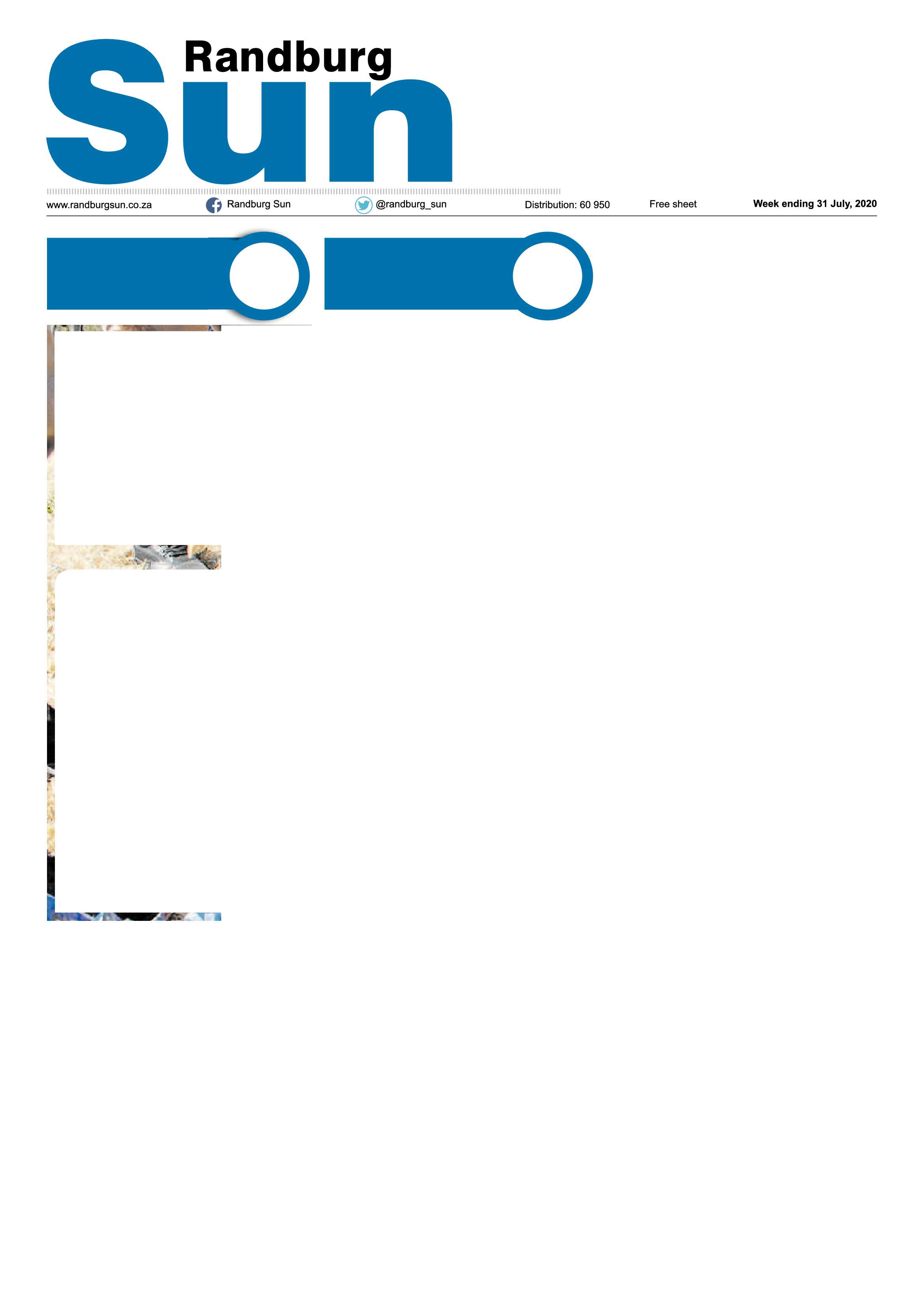 Randburg
Sun

www.randburgsun.co.za Randburg Sun @randburg_sun Distribution: 60 950 Free sheet Week ending 31 July, 2020